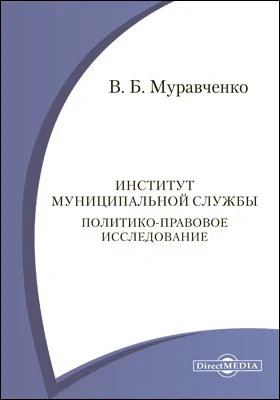 В. Б. Муравченко

ИНСТИТУТ МУНИЦИПАЛЬНОЙ СЛУЖБЫ

ПОЛИТИКО-ПРАВОВОЕ ИССЛЕДОВАНИЕ

DirectMEDIA